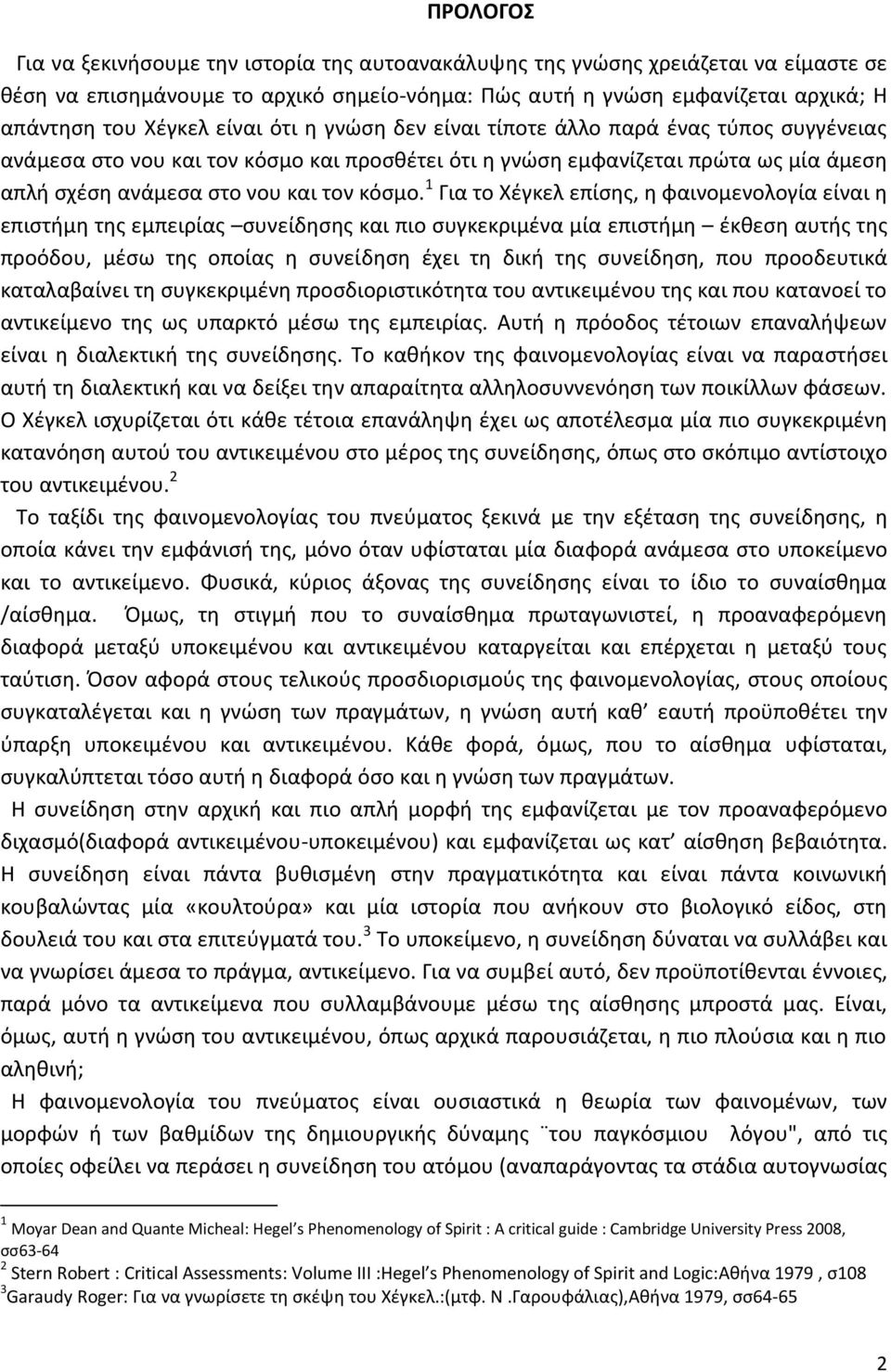 ΠΡΟΛΟΓΟΣ

Για να ξεκινήσουμε την ιστορία της αυτοανακάλυψης της γνώσης χρειάζεται να είμαστε σε θέση να επισημάνουμε το αρχικό σημείο-νόημα: Πώς αυτή η γνώση εμφανίζεται αρχικά; Η απάντηση του Χέγκελ είναι ότι η γνώση δεν είναι τίποτε άλλο παρά ένας τύπος συγγένειας ανάμεσα στο νου και τον κόσμο και προσθέτει ότι η γνώση εμφανίζεται πρώτα ως μία άμεση απλή σχέση ανάμεσα στο νου και τον κόσμο.$^1$ Για το Χέγκελ επίσης, η φαινομενολογία είναι η επιστήμη της εμπειρίας –συνείδησης και πιο συγκεκριμένα μία επιστήμη – έκθεση αυτής της προόδου, μέσω της οποίας η συνείδηση έχει τη δική της συνείδηση, που προοδευτικά καταλαβαίνει τη συγκεκριμένη προσδιοριστικότητα του αντικειμένου της και που κατανοεί το αντικείμενο της ως υπαρκτό μέσω της εμπειρίας. Αυτή η πρόοδος τέτοιων επαναλήψεων είναι η διαλεκτική της συνείδησης. Το καθήκον της φαινομενολογίας είναι να παραστήσει αυτή τη διαλεκτική και να δείξει την απαραίτητα αλληλοσυννενόηση των ποικίλλων φάσεων. Ο Χέγκελ ισχυρίζεται ότι κάθε τέτοια επανάληψη έχει ως αποτέλεσμα μία πιο συγκεκριμένη κατανόηση αυτού του αντικειμένου στο μέρος της συνείδησης, όπως στο σκόπιμο αντίστοιχο του αντικειμένου.$^2$

Το ταξίδι της φαινομενολογίας του πνεύματος ξεκινά με την εξέταση της συνείδησης, η οποία κάνει την εμφάνισή της, μόνο όταν υφίσταται μία διαφορά ανάμεσα στο υποκείμενο και το αντικείμενο. Φυσικά, κύριος άξονας της συνείδησης είναι το ίδιο το συναίσθημα /αίσθημα. Όμως, τη στιγμή που το συναίσθημα πρωταγωνιστεί, η προαναφερόμενη διαφορά μεταξύ υποκειμένου και αντικειμένου καταργείται και επέρχεται η μεταξύ τους ταύτιση. Όσον αφορά στους τελικούς προσδιορισμούς της φαινομενολογίας, στους οποίους συγκαταλέγεται και η γνώση των πραγμάτων, η γνώση αυτή καθ’ εαυτή προϋποθέτει την ύπαρξη υποκειμένου και αντικειμένου. Κάθε φορά, όμως, που το αίσθημα υφίσταται, συγκαλύπτεται τόσο αυτή η διαφορά όσο και η γνώση των πραγμάτων.

Η συνείδηση στην αρχική και πιο απλή μορφή της εμφανίζεται με τον προαναφερόμενο διχασμό(διαφορά αντικειμένου-υποκειμένου) και εμφανίζεται ως κατ’ αίσθηση βεβαιότητα. Η συνείδηση είναι πάντα βυθισμένη στην πραγματικότητα και είναι πάντα κοινωνική κουβαλώντας μία «κουλτούρα» και μία ιστορία που ανήκουν στο βιολογικό είδος, στη δουλειά του και στα επιτεύγματά του.$^3$ Το υποκείμενο, η συνείδηση δύναται να συλλάβει και να γνωρίσει άμεσα το πράγμα, αντικείμενο. Για να συμβεί αυτό, δεν προϋποτίθενται έννοιες, παρά μόνο τα αντικείμενα που συλλαμβάνουμε μέσω της αίσθησης μπροστά μας. Είναι, όμως, αυτή η γνώση του αντικειμένου, όπως αρχικά παρουσιάζεται, η πιο πλούσια και η πιο αληθινή;

Η φαινομενολογία του πνεύματος είναι ουσιαστικά η θεωρία των φαινομένων, των μορφών ή των βαθμίδων της δημιουργικής δύναμης ¨του παγκόσμιου λόγου", από τις οποίες οφείλει να περάσει η συνείδηση του ατόμου (αναπαράγοντας τα στάδια αυτογνωσίας

$^1$ Moyar Dean and Quante Micheal: Hegel’s Phenomenology of Spirit : A critical guide : Cambridge University Press 2008, σσ63-64
$^2$ Stern Robert : Critical Assessments: Volume III :Hegel’s Phenomenology of Spirit and Logic:Αθήνα 1979 , σ108
$^3$Garaudy Roger: Για να γνωρίσετε τη σκέψη του Χέγκελ.:(μτφ. Ν .Γαρουφάλιας),Αθήνα 1979, σσ64-65

2